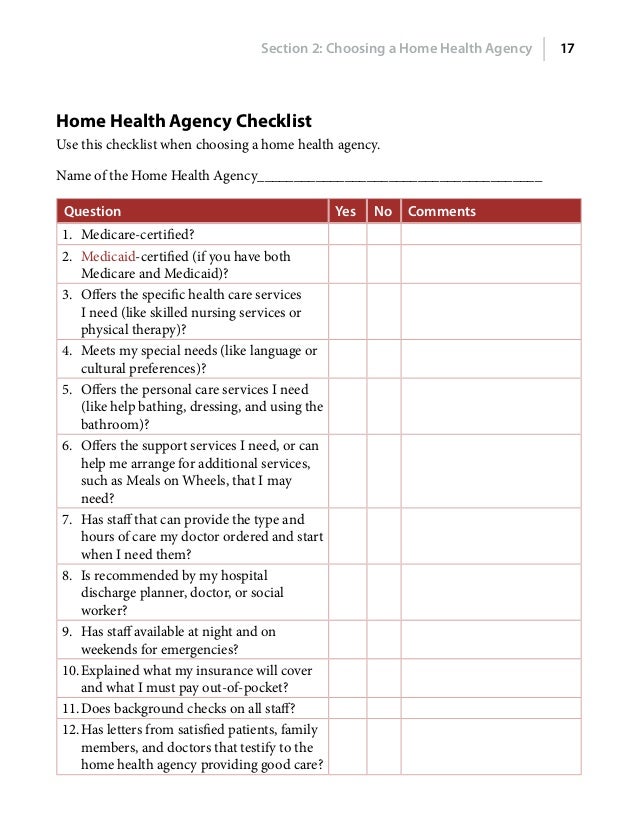 Section 2: Choosing a Home Health Agency | 17

Home Health Agency Checklist
Use this checklist when choosing a home health agency.

Name of the Home Health Agency________________________________________

| Question | Yes | No | Comments |
|---|---|---|---|
| 1. Medicare-certified? | | | |
| 2. Medicaid-certified (if you have both Medicare and Medicaid)? | | | |
| 3. Offers the specific health care services I need (like skilled nursing services or physical therapy)? | | | |
| 4. Meets my special needs (like language or cultural preferences)? | | | |
| 5. Offers the personal care services I need (like help bathing, dressing, and using the bathroom)? | | | |
| 6. Offers the support services I need, or can help me arrange for additional services, such as Meals on Wheels, that I may need? | | | |
| 7. Has staff that can provide the type and hours of care my doctor ordered and start when I need them? | | | |
| 8. Is recommended by my hospital discharge planner, doctor, or social worker? | | | |
| 9. Has staff available at night and on weekends for emergencies? | | | |
| 10. Explained what my insurance will cover and what I must pay out-of-pocket? | | | |
| 11. Does background checks on all staff? | | | |
| 12. Has letters from satisfied patients, family members, and doctors that testify to the home health agency providing good care? | | | |